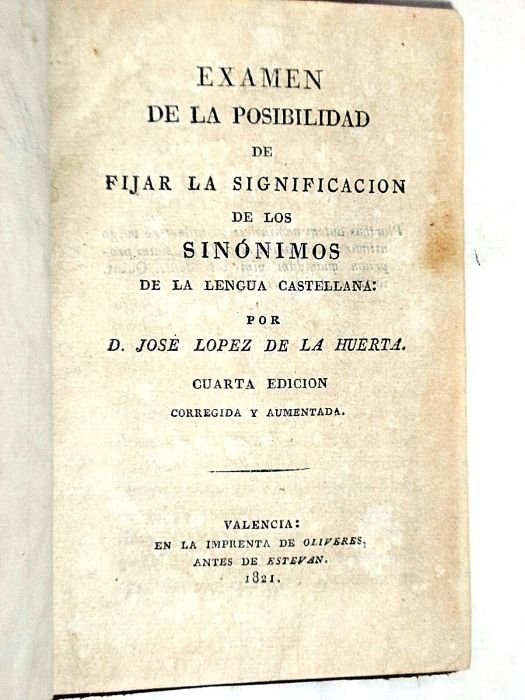 EXAMEN
DE LA POSIBILIDAD
DE
FIJAR LA SIGNIFICACION
DE LOS
SINÓNIMOS
DE LA LENGUA CASTELLANA:
POR
D. JOSÉ LOPEZ DE LA HUERTA.
CUARTA EDICION
CORREGIDA Y AUMENTADA.

VALENCIA:
EN LA IMPRENTA DE OLIVERES,
ANTES DE ESTEVAN.
1821.